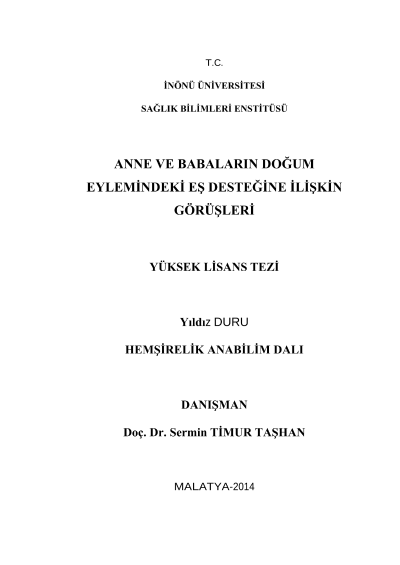 T.C.

İNÖNÜ ÜNİVERSİTESİ

SAĞLIK BİLİMLERİ ENSTİTÜSÜ

ANNE VE BABALARIN DOĞUM EYLEMİNDEKİ EŞ DESTEĞİNE İLİŞKİN GÖRÜŞLERİ

YÜKSEK LİSANS TEZİ

Yıldız DURU

HEMŞİRELİK ANABİLİM DALI

DANIŞMAN

Doç. Dr. Sermin TİMUR TAŞHAN

MALATYA-2014